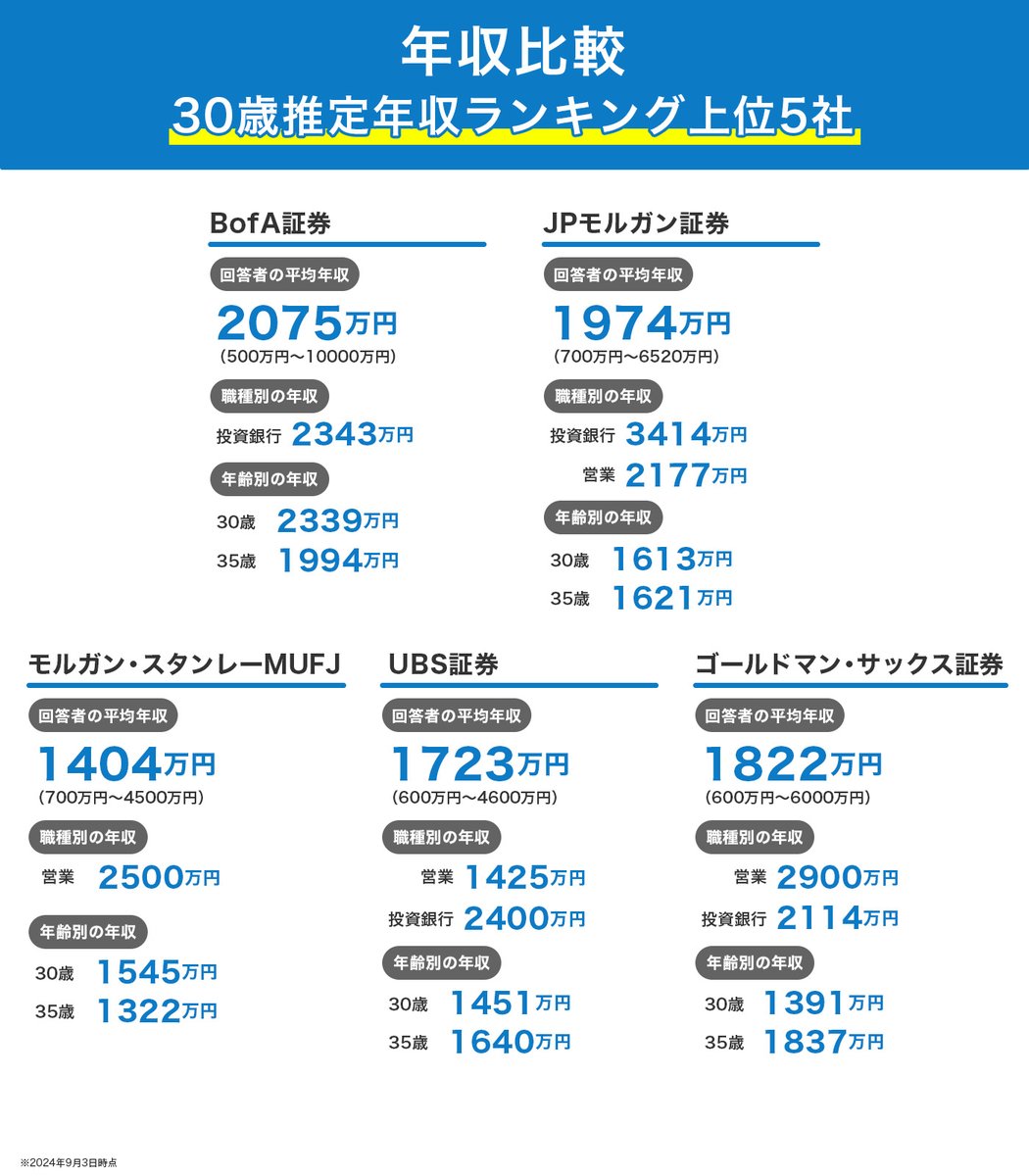 年収比較
30歳推定年収ランキング上位5社

BofA証券
回答者の平均年収
2075万円
(500万円〜10000万円)
職種別の年収
投資銀行 2343万円
年齢別の年収
30歳 2339万円
35歳 1994万円

JPモルガン証券
回答者の平均年収
1974万円
(700万円〜6520万円)
職種別の年収
投資銀行 3414万円
営業 2177万円
年齢別の年収
30歳 1613万円
35歳 1621万円

モルガン・スタンレーMUFJ
回答者の平均年収
1404万円
(700万円〜4500万円)
職種別の年収
営業 2500万円
年齢別の年収
30歳 1545万円
35歳 1322万円

UBS証券
回答者の平均年収
1723万円
(600万円〜4600万円)
職種別の年収
営業 1425万円
投資銀行 2400万円
年齢別の年収
30歳 1451万円
35歳 1640万円

ゴールドマン・サックス証券
回答者の平均年収
1822万円
(600万円〜6000万円)
職種別の年収
営業 2900万円
投資銀行 2114万円
年齢別の年収
30歳 1391万円
35歳 1837万円

※2024年9月3日時点